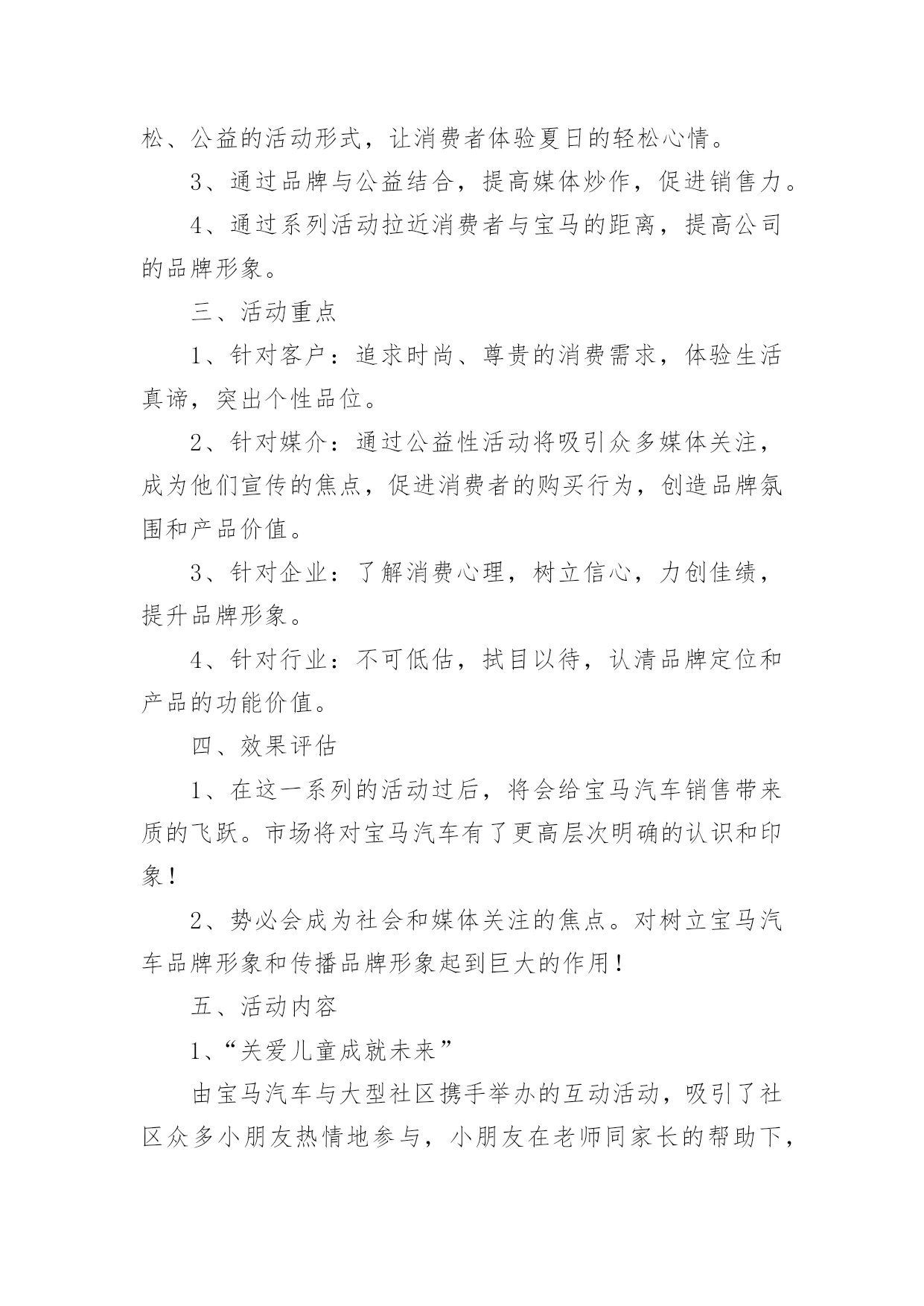 松、公益的活动形式，让消费者体验夏日的轻松心情。

3、通过品牌与公益结合，提高媒体炒作，促进销售力。

4、通过系列活动拉近消费者与宝马的距离，提高公司的品牌形象。

三、活动重点

1、针对客户：追求时尚、尊贵的消费需求，体验生活真谛，突出个性品位。

2、针对媒介：通过公益性活动将吸引众多媒体关注，成为他们宣传的焦点，促进消费者的购买行为，创造品牌氛围和产品价值。

3、针对企业：了解消费心理，树立信心，力创佳绩，提升品牌形象。

4、针对行业：不可低估，拭目以待，认清品牌定位和产品的功能价值。

四、效果评估

1、在这一系列的活动过后，将会给宝马汽车销售带来质的飞跃。市场将对宝马汽车有了更高层次明确的认识和印象！

2、势必会成为社会和媒体关注的焦点。对树立宝马汽车品牌形象和传播品牌形象起到巨大的作用！

五、活动内容

1、“关爱儿童成就未来”

由宝马汽车与大型社区携手举办的互动活动，吸引了社区众多小朋友热情地参与，小朋友在老师同家长的帮助下，